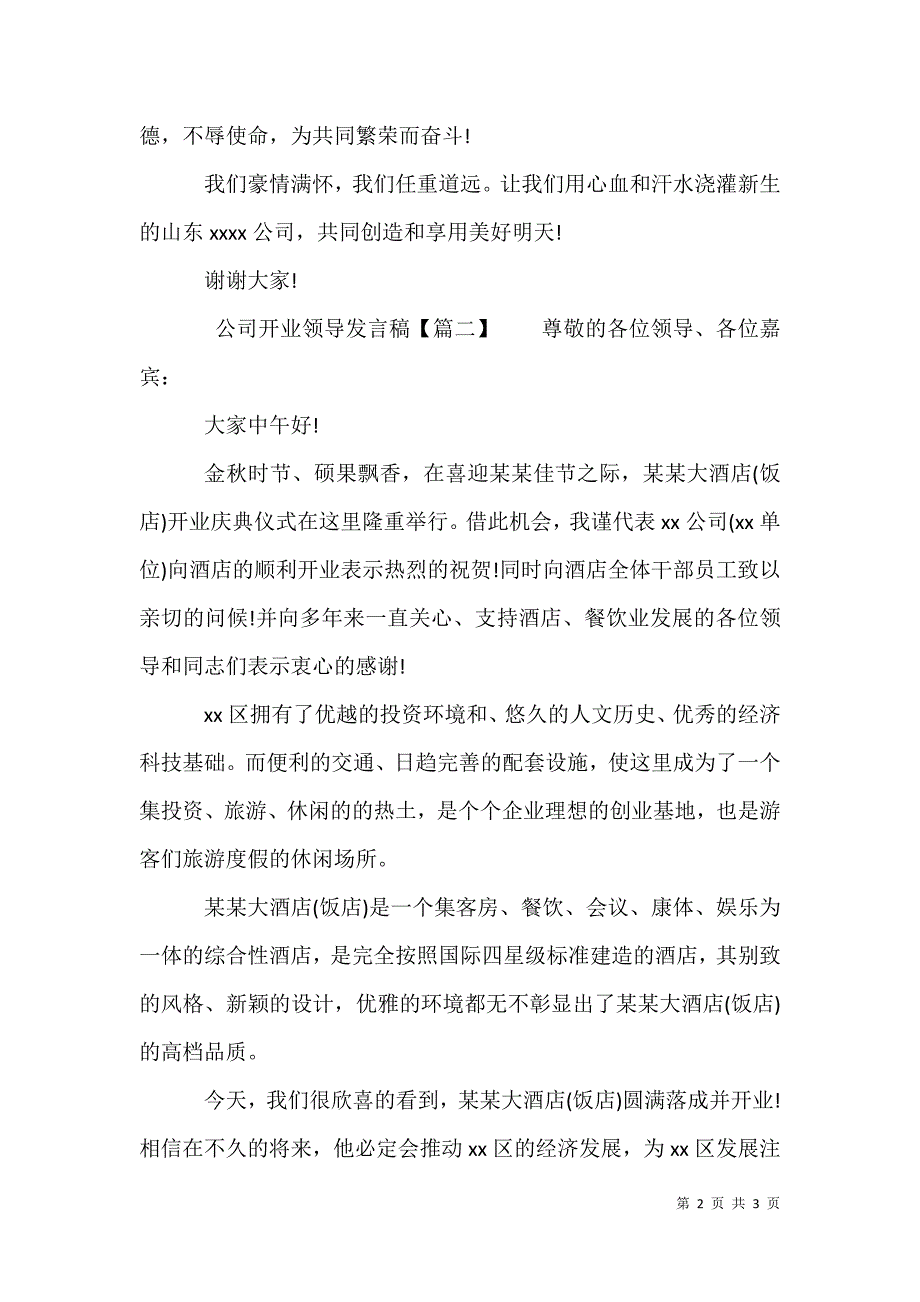 德，不辱使命，为共同繁荣而奋斗!

我们豪情满怀，我们任重道远。让我们用心血和汗水浇灌新生的山东 xxxx 公司，共同创造和享用美好明天!

谢谢大家!

公司开业领导发言稿【篇二】　　尊敬的各位领导、各位嘉宾：

大家中午好!

金秋时节、硕果飘香，在喜迎某某佳节之际，某某大酒店(饭店)开业庆典仪式在这里隆重举行。借此机会，我谨代表 xx 公司(xx 单位)向酒店的顺利开业表示热烈的祝贺!同时向酒店全体干部员工致以亲切的问候!并向多年来一直关心、支持酒店、餐饮业发展的各位领导和同志们表示衷心的感谢!

xx 区拥有了优越的投资环境和、悠久的人文历史、优秀的经济科技基础。而便利的交通、日趋完善的配套设施，使这里成为了一个集投资、旅游、休闲的的热土，是个个企业理想的创业基地，也是游客们旅游度假的休闲场所。

某某大酒店(饭店)是一个集客房、餐饮、会议、康体、娱乐为一体的综合性酒店，是完全按照国际四星级标准建造的酒店，其别致的风格、新颖的设计，优雅的环境都无不彰显出了某某大酒店(饭店)的高档品质。

今天，我们很欣喜的看到，某某大酒店(饭店)圆满落成并开业!相信在不久的将来，他必定会推动 xx 区的经济发展，为 xx 区发展注

第 2 页 共 3 页